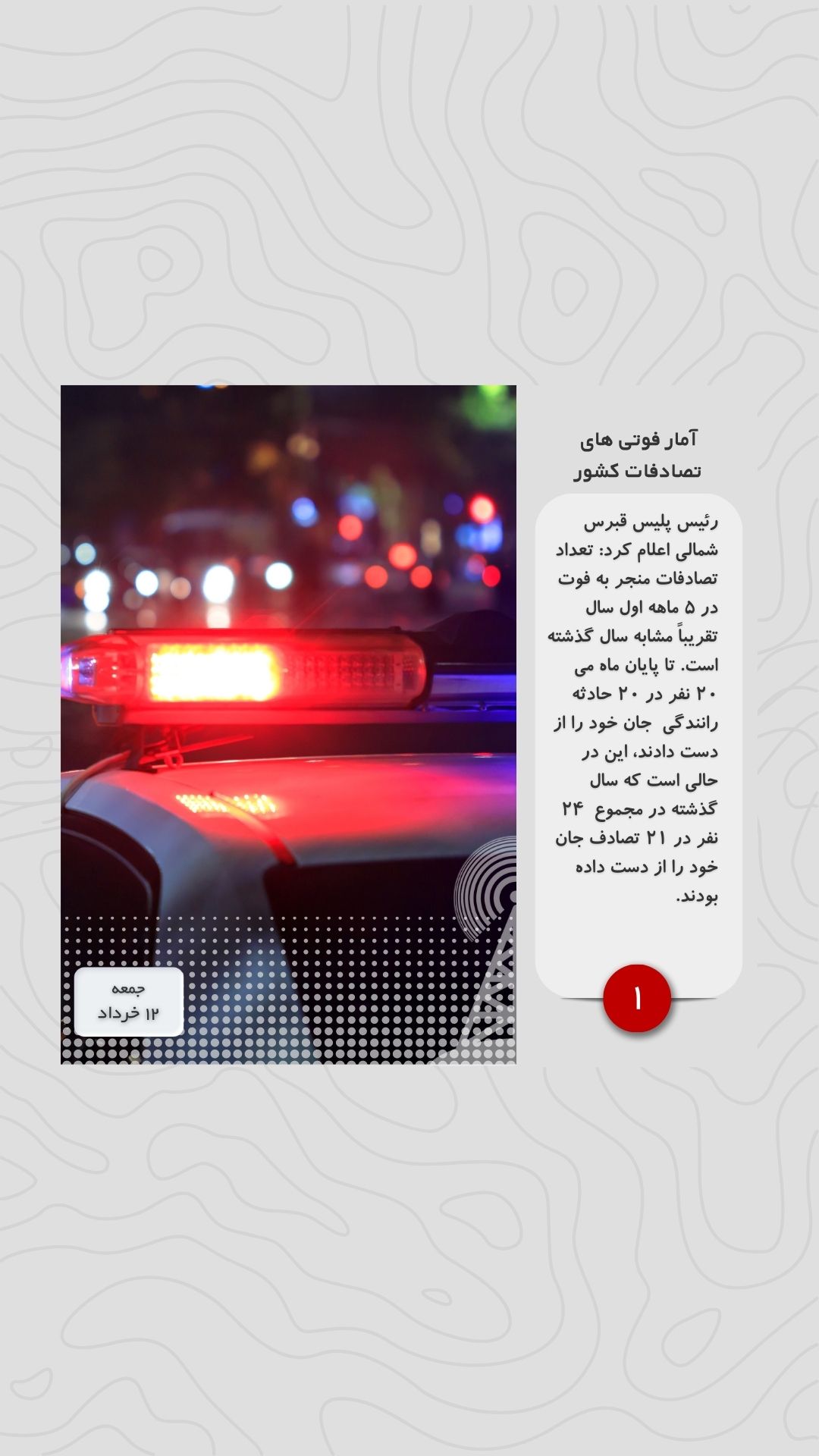 آمار فوتی های تصادفات کشور

رئیس پلیس قبرس شمالی اعلام کرد: تعداد تصادفات منجر به فوت در ۵ ماهه اول سال تقریباً مشابه سال گذشته است. تا پایان ماه می ۲۰ نفر در ۲۰ حادثه رانندگی جان خود را از دست دادند، این در حالی است که سال گذشته در مجموع ۲۴ نفر در ۲۱ تصادف جان خود را از دست داده بودند.

۱

جمعه
۱۲ خرداد